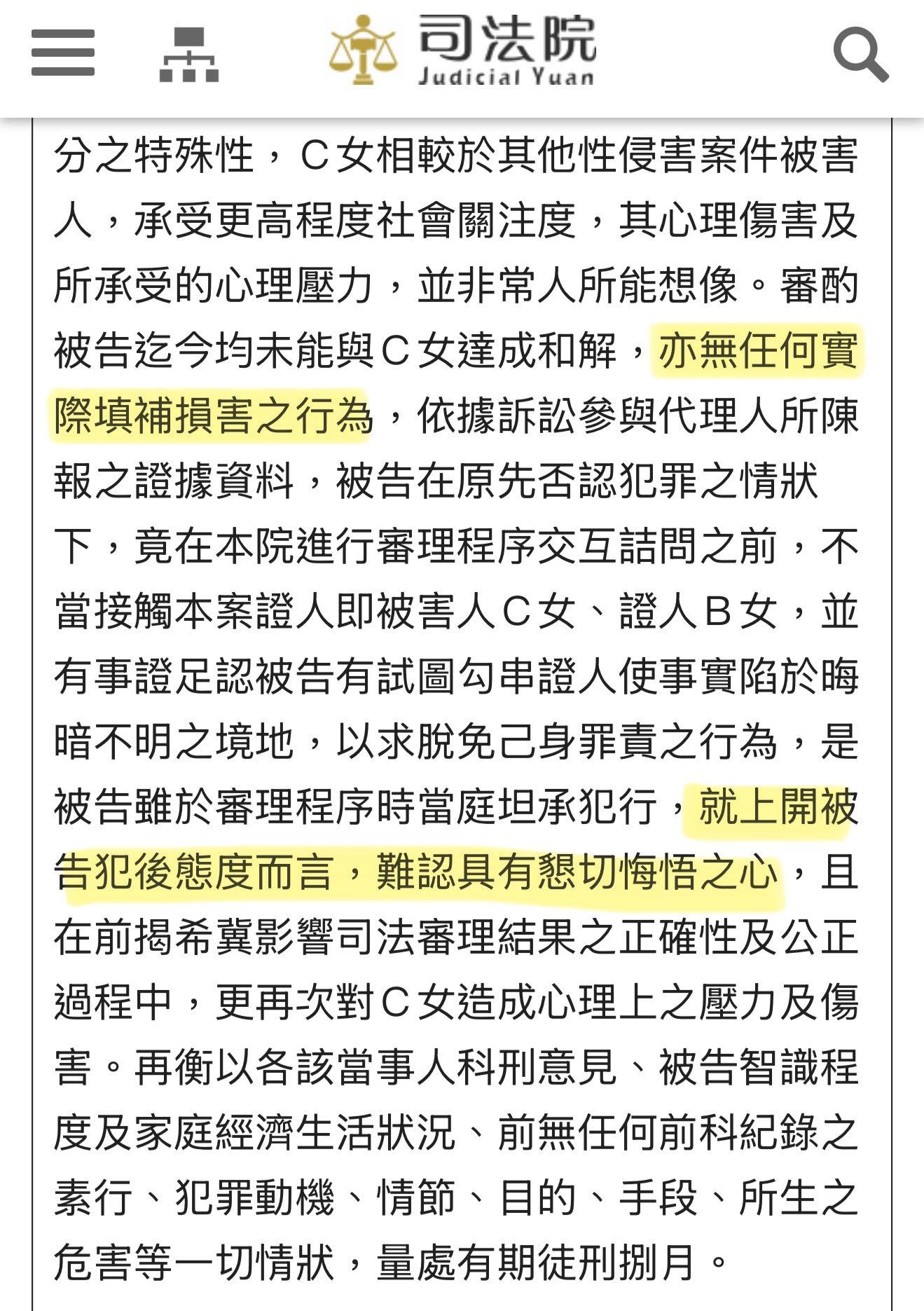 司法院
Judicial Yuan

分之特殊性，C女相較於其他性侵害案件被害人，承受更高程度社會關注度，其心理傷害及所承受的心理壓力，並非常人所能想像。審酌被告迄今均未能與C女達成和解，亦無任何實際填補損害之行為，依據訴訟參與代理人所陳報之證據資料，被告在原先否認犯罪之情狀下，竟在本院進行審理程序交互詰問之前，不當接觸本案證人即被害人C女、證人B女，並有事證足認被告有試圖勾串證人使事實陷於晦暗不明之境地，以求脫免己身罪責之行為，是被告雖於審理程序時當庭坦承犯行，就上開被告犯後態度而言，難認具有懇切悔悟之心，且在前揭希冀影響司法審理結果之正確性及公正過程中，更再次對C女造成心理上之壓力及傷害。再衡以各該當事人科刑意見、被告智識程度及家庭經濟生活狀況、前無任何前科紀錄之素行、犯罪動機、情節、目的、手段、所生之危害等一切情狀，量處有期徒刑捌月。